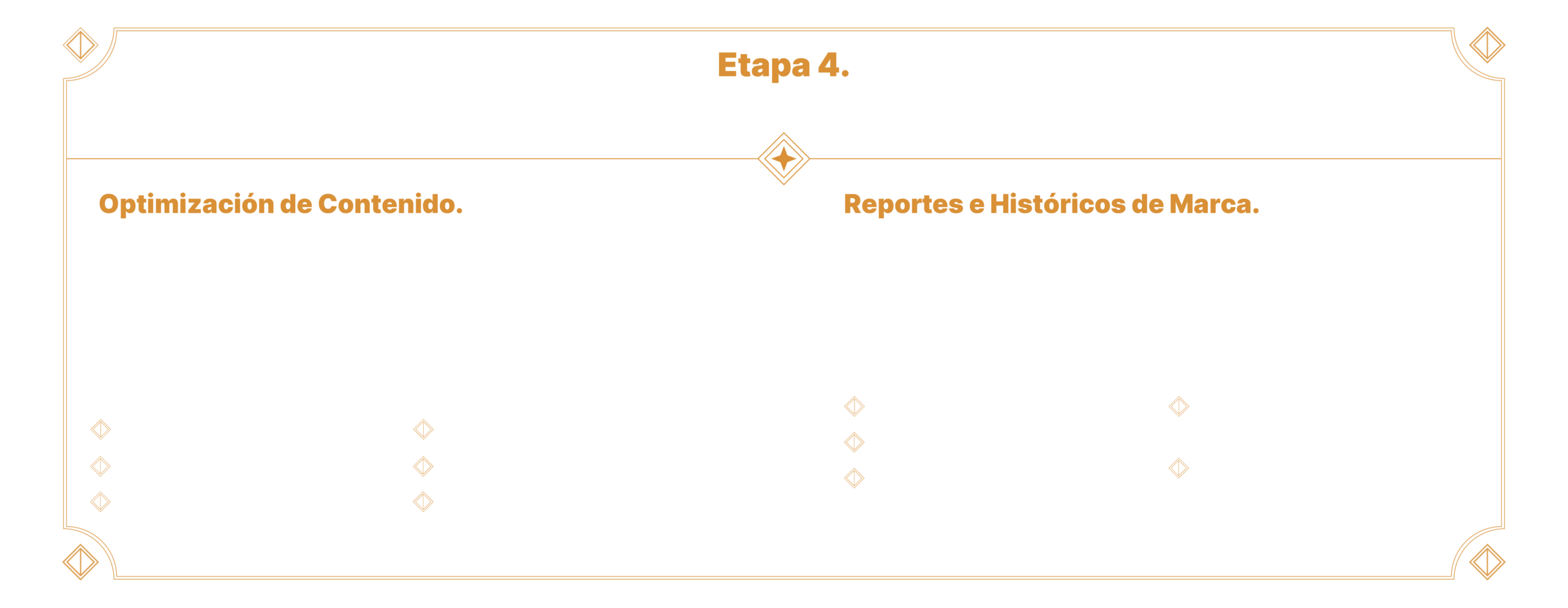 Etapa 4.

Optimización de Contenido.

Reportes e Históricos de Marca.